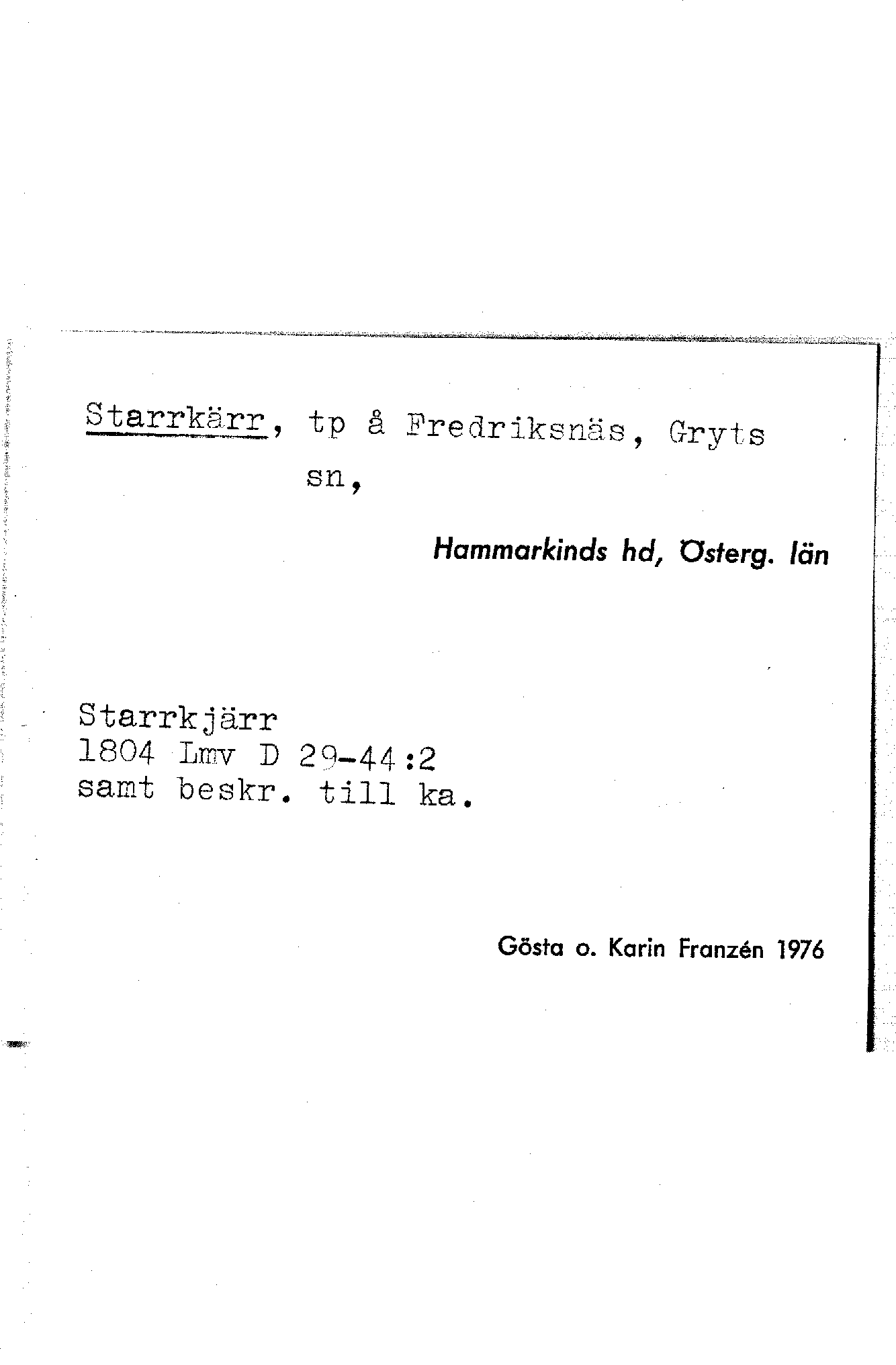 Starrkärr, tp å Fredriksnäs, Gryts sn,

Hammarkinds hd, Österg. län

Starrkjärr
1804 Lmv D 29-44:2
samt beskr. till ka.

Gösta o. Karin Franzén 1976